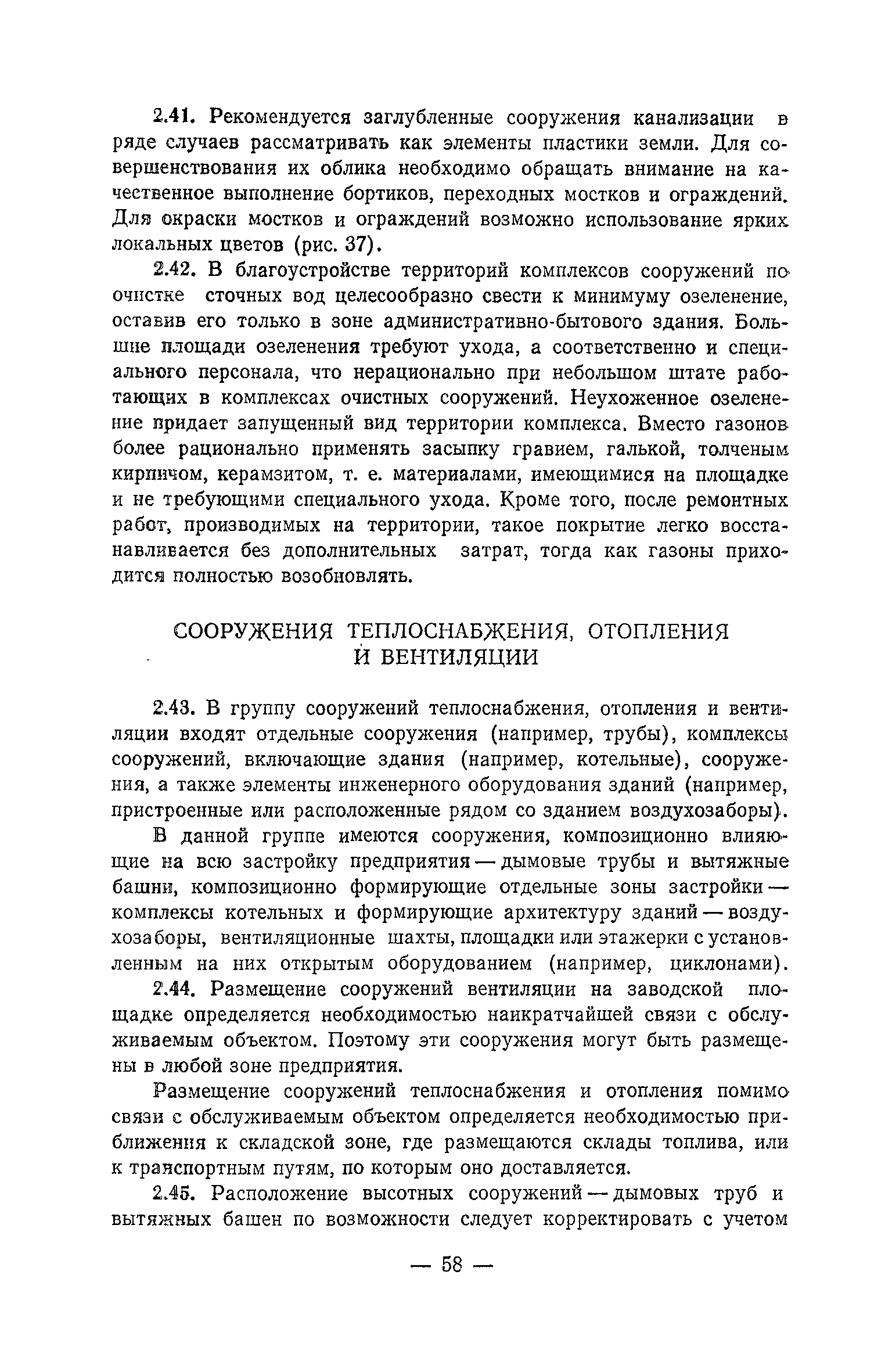 2.41. Рекомендуется заглубленные сооружения канализации в ряде случаев рассматривать как элементы пластики земли. Для совершенствования их облика необходимо обращать внимание на качественное выполнение бортиков, переходных мостков и ограждений. Для окраски мостков и ограждений возможно использование ярких локальных цветов (рис. 37).

2.42. В благоустройстве территорий комплексов сооружений по очистке сточных вод целесообразно свести к минимуму озеленение, оставив его только в зоне административно-бытового здания. Большие площади озеленения требуют ухода, а соответственно и специального персонала, что нерационально при небольшом штате работающих в комплексах очистных сооружений. Неухоженное озеленение придает запущенный вид территории комплекса. Вместо газонов более рационально применять засыпку гравием, галькой, толченым кирпичом, керамзитом, т. е. материалами, имеющимися на площадке и не требующими специального ухода. Кроме того, после ремонтных работ, производимых на территории, такое покрытие легко восстанавливается без дополнительных затрат, тогда как газоны приходится полностью возобновлять.

СООРУЖЕНИЯ ТЕПЛОСНАБЖЕНИЯ, ОТОПЛЕНИЯ И ВЕНТИЛЯЦИИ

2.43. В группу сооружений теплоснабжения, отопления и вентиляции входят отдельные сооружения (например, трубы), комплексы сооружений, включающие здания (например, котельные), сооружения, а также элементы инженерного оборудования зданий (например, пристроенные или расположенные рядом со зданием воздухозаборы).

В данной группе имеются сооружения, композиционно влияющие на всю застройку предприятия — дымовые трубы и вытяжные башни, композиционно формирующие отдельные зоны застройки — комплексы котельных и формирующие архитектуру зданий — воздухозаборы, вентиляционные шахты, площадки или этажерки с установленным на них открытым оборудованием (например, циклонами).

2.44. Размещение сооружений вентиляции на заводской площадке определяется необходимостью наикратчайшей связи с обслуживаемым объектом. Поэтому эти сооружения могут быть размещены в любой зоне предприятия.

Размещение сооружений теплоснабжения и отопления помимо связи с обслуживаемым объектом определяется необходимостью приближения к складской зоне, где размещаются склады топлива, или к транспортным путям, по которым оно доставляется.

2.45. Расположение высотных сооружений — дымовых труб и вытяжных башен по возможности следует корректировать с учетом

— 58 —